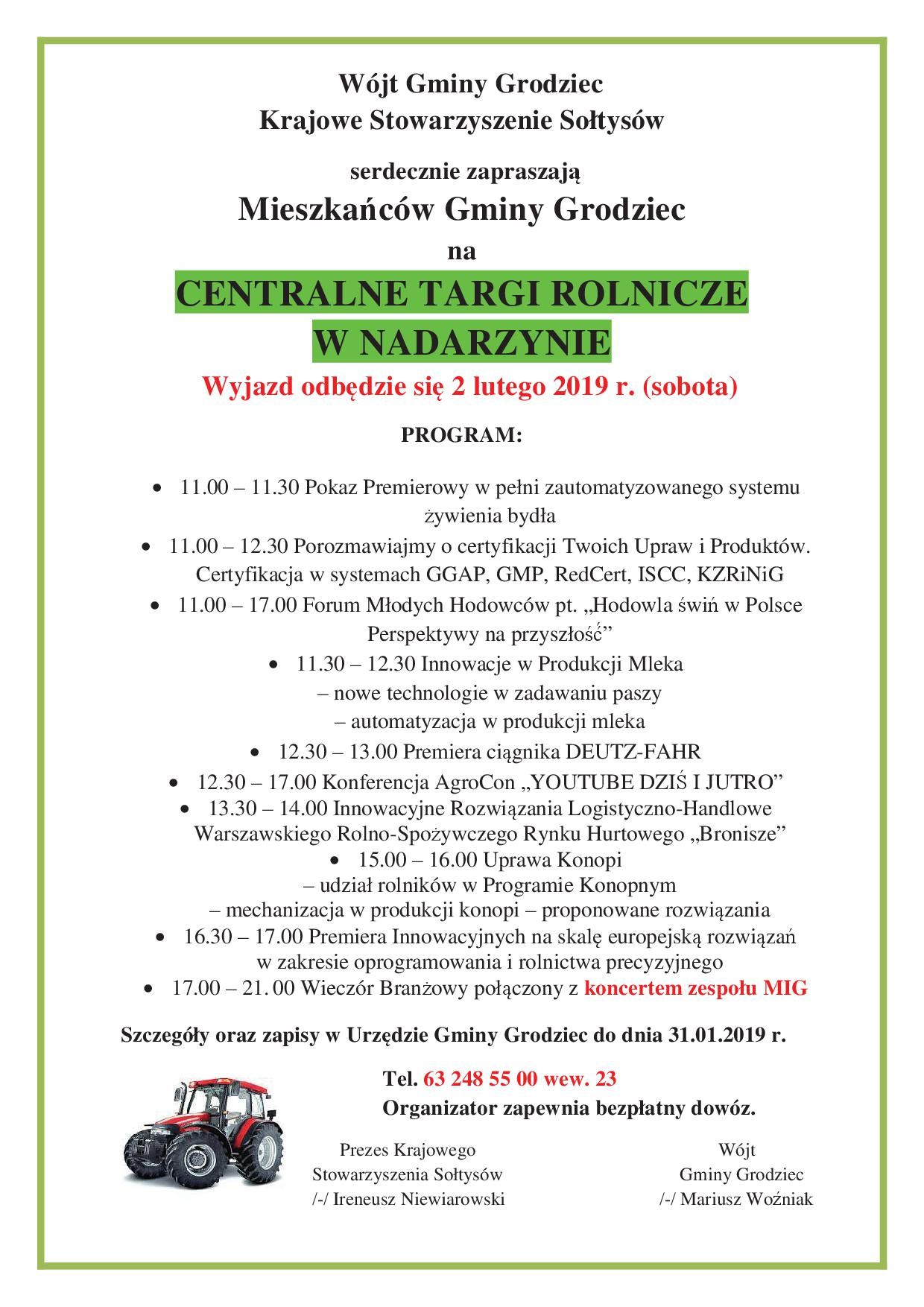 Wójt Gminy Grodziec
Krajowe Stowarzyszenie Sołtysów

serdecznie zapraszają
Mieszkańców Gminy Grodziec
na
CENTRALNE TARGI ROLNICZE
W NADARZYNIE

Wyjazd odbędzie się 2 lutego 2019 r. (sobota)

PROGRAM:

• 11.00 – 11.30 Pokaz Premierowy w pełni zautomatyzowanego systemu żywienia bydła
• 11.00 – 12.30 Porozmawiajmy o certyfikacji Twoich Upraw i Produktów. Certyfikacja w systemach GGAP, GMP, RedCert, ISCC, KZRiNiG
• 11.00 – 17.00 Forum Młodych Hodowców pt. „Hodowla świń w Polsce Perspektywy na przyszłość”
• 11.30 – 12.30 Innowacje w Produkcji Mleka
– nowe technologie w zadawaniu paszy
– automatyzacja w produkcji mleka
• 12.30 – 13.00 Premiera ciągnika DEUTZ-FAHR
• 12.30 – 17.00 Konferencja AgroCon „YOUTUBE DZIŚ I JUTRO”
• 13.30 – 14.00 Innowacyjne Rozwiązania Logistyczno-Handlowe Warszawskiego Rolno-Spożywczego Rynku Hurtowego „Bronisze”
• 15.00 – 16.00 Uprawa Konopi
– udział rolników w Programie Konopnym
– mechanizacja w produkcji konopi – proponowane rozwiązania
• 16.30 – 17.00 Premiera Innowacyjnych na skalę europejską rozwiązań w zakresie oprogramowania i rolnictwa precyzyjnego
• 17.00 – 21. 00 Wieczór Branżowy połączony z koncertem zespołu MIG

Szczegóły oraz zapisy w Urzędzie Gminy Grodziec do dnia 31.01.2019 r.

Tel. 63 248 55 00 wew. 23
Organizator zapewnia bezpłatny dowóz.

Prezes Krajowego
Stowarzyszenia Sołtysów
/-/ Ireneusz Niewiarowski

Wójt
Gminy Grodziec
/-/ Mariusz Woźniak